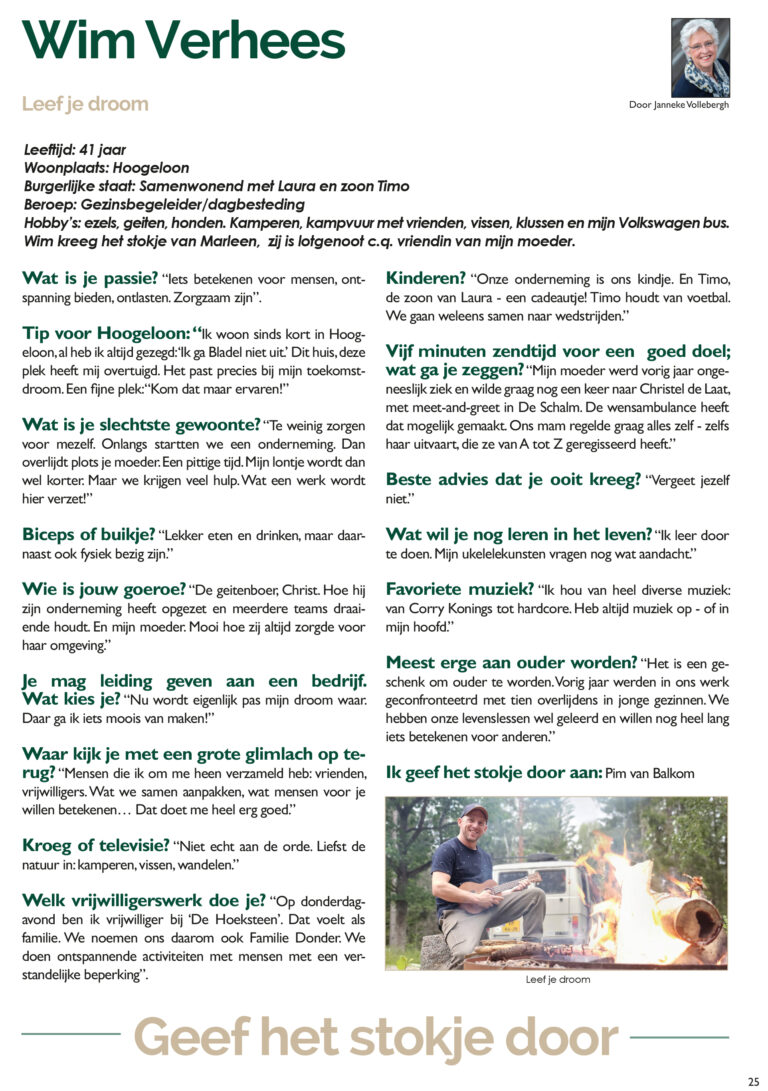 Wim Verhees

Leef je droom

Door Janneke Vollebergh

Leeftijd: 41 jaar
Woonplaats: Hoogeloon
Burgerlijke staat: Samenwonend met Laura en zoon Timo
Beroep: Gezinsbegeleider/dagbesteding
Hobby's: ezels, geiten, honden. Kamperen, kampvuur met vrienden, vissen, klussen en mijn Volkswagen bus.
Wim kreeg het stokje van Marleen, zij is lotgenoot c.q. vriendin van mijn moeder.

Wat is je passie? "Iets betekenen voor mensen, ontspanning bieden, ontlasten. Zorgzaam zijn".

Tip voor Hoogeloon: "Ik woon sinds kort in Hoogeloon, al heb ik altijd gezegd: 'Ik ga Bladel niet uit.' Dit huis, deze plek heeft mij overtuigd. Het past precies bij mijn toekomstdroom. Een fijne plek: "Kom dat maar ervaren!"

Wat is je slechtste gewoonte? "Te weinig zorgen voor mezelf. Onlangs startten we een onderneming. Dan overlijdt plots je moeder. Een pittige tijd. Mijn lontje wordt dan wel korter. Maar we krijgen veel hulp. Wat een werk wordt hier verzet!"

Biceps of buikje? "Lekker eten en drinken, maar daarnaast ook fysiek bezig zijn."

Wie is jouw goeroe? "De geitenboer, Christ. Hoe hij zijn onderneming heeft opgezet en meerdere teams draaiende houdt. En mijn moeder. Mooi hoe zij altijd zorgde voor haar omgeving."

Je mag leiding geven aan een bedrijf. Wat kies je? "Nu wordt eigenlijk pas mijn droom waar. Daar ga ik iets moois van maken!"

Waar kijk je met een grote glimlach op terug? "Mensen die ik om me heen verzameld heb: vrienden, vrijwilligers. Wat we samen aanpakken, wat mensen voor je willen betekenen… Dat doet me heel erg goed."

Kroeg of televisie? "Niet echt aan de orde. Liefst de natuur in: kamperen, vissen, wandelen."

Welk vrijwilligerswerk doe je? "Op donderdagavond ben ik vrijwilliger bij 'De Hoeksteen'. Dat voelt als familie. We noemen ons daarom ook Familie Donder. We doen ontspannende activiteiten met mensen met een verstandelijke beperking".

Kinderen? "Onze onderneming is ons kindje. En Timo, de zoon van Laura - een cadeautje! Timo houdt van voetbal. We gaan weleens samen naar wedstrijden."

Vijf minuten zendtijd voor een goed doel; wat ga je zeggen? "Mijn moeder werd vorig jaar ongeneeslijk ziek en wilde graag nog een keer naar Christel de Laat, met meet-and-greet in De Schalm. De wensambulance heeft dat mogelijk gemaakt. Ons mam regelde graag alles zelf - zelfs haar uitvaart, die ze van A tot Z geregisseerd heeft."

Beste advies dat je ooit kreeg? "Vergeet jezelf niet."

Wat wil je nog leren in het leven? "Ik leer door te doen. Mijn ukelelekunsten vragen nog wat aandacht."

Favoriete muziek? "Ik hou van heel diverse muziek: van Corry Konings tot hardcore. Heb altijd muziek op - of in mijn hoofd."

Meest erge aan ouder worden? "Het is een geschenk om ouder te worden. Vorig jaar werden in ons werk geconfronteetrd met tien overlijdens in jonge gezinnen. We hebben onze levenslessen wel geleerd en willen nog heel lang iets betekenen voor anderen."

Ik geef het stokje door aan: Pim van Balkom

Leef je droom

Geef het stokje door

25